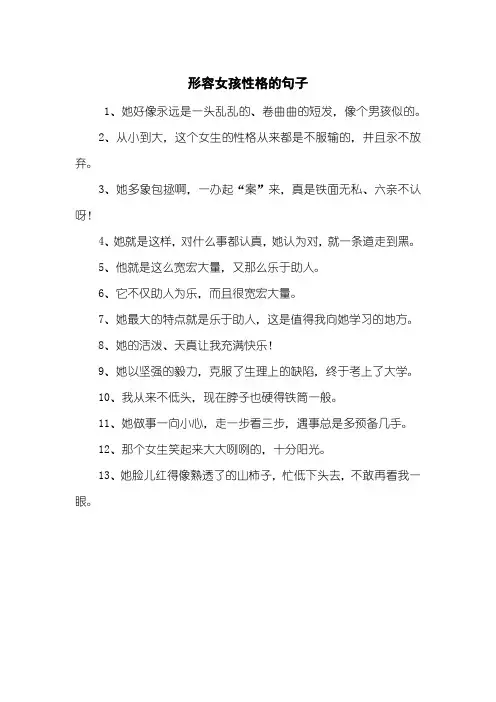 形容女孩性格的句子

1、她好像永远是一头乱乱的、卷曲曲的短发，像个男孩似的。

2、从小到大，这个女生的性格从来都是不服输的，并且永不放弃。

3、她多象包拯啊，一办起“案”来，真是铁面无私、六亲不认呀！

4、她就是这样，对什么事都认真，她认为对，就一条道走到黑。

5、他就是这么宽宏大量，又那么乐于助人。

6、它不仅助人为乐，而且很宽宏大量。

7、她最大的特点就是乐于助人，这是值得我向她学习的地方。

8、她的活泼、天真让我充满快乐！

9、她以坚强的毅力，克服了生理上的缺陷，终于考上了大学。

10、我从来不低头，现在脖子也硬得铁筒一般。

11、她做事一向小心，走一步看三步，遇事总是多预备几手。

12、那个女生笑起来大大咧咧的，十分阳光。

13、她脸儿红得像熟透了的山柿子，忙低下头去，不敢再看我一眼。